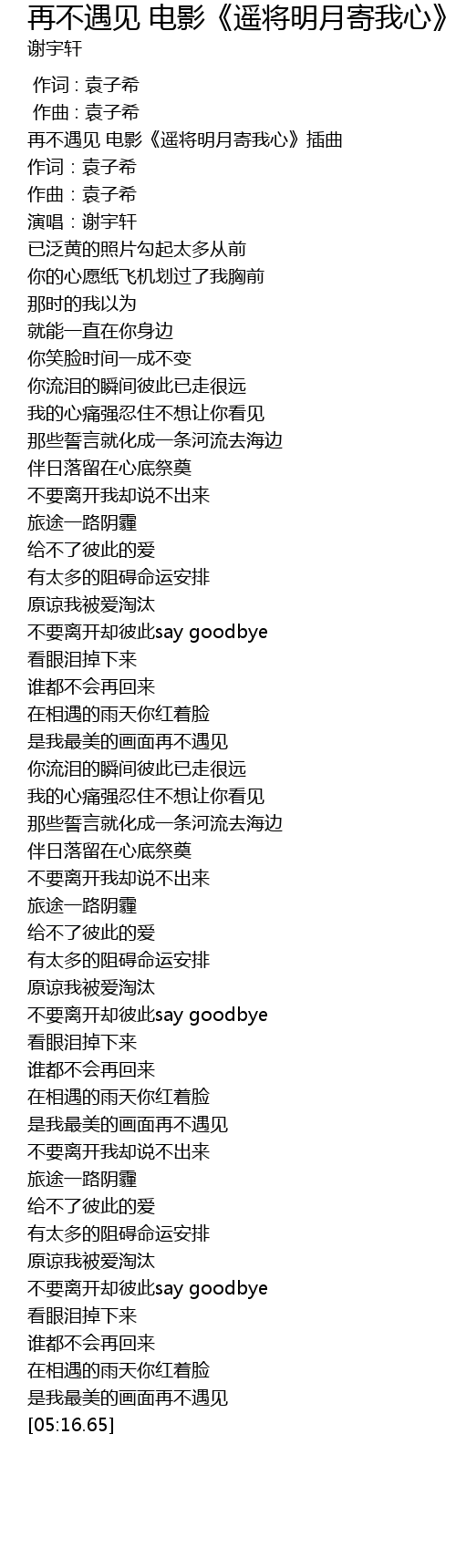 再不遇见 电影《遥将明月寄我心》
谢宇轩

作词 : 袁子希
作曲 : 袁子希
再不遇见 电影《遥将明月寄我心》插曲
作词 : 袁子希
作曲 : 袁子希
演唱 : 谢宇轩
已泛黄的照片勾起太多从前
你的心愿纸飞机划过了我胸前
那时的我以为
就能一直在你身边
你笑脸时间一成不变
你流泪的瞬间彼此已走很远
我的心痛强忍住不想让你看见
那些誓言就化成一条河流去海边
伴日落留在心底祭奠
不要离开我却说不出来
旅途一路阴霾
给不了彼此的爱
有太多的阻碍命运安排
原谅我被爱淘汰
不要离开却彼此say goodbye
看眼泪掉下来
谁都不会再回来
在相遇的雨天你红着脸
是我最美的画面再不遇见
你流泪的瞬间彼此已走很远
我的心痛强忍住不想让你看见
那些誓言就化成一条河流去海边
伴日落留在心底祭奠
不要离开我却说不出来
旅途一路阴霾
给不了彼此的爱
有太多的阻碍命运安排
原谅我被爱淘汰
不要离开却彼此say goodbye
看眼泪掉下来
谁都不会再回来
在相遇的雨天你红着脸
是我最美的画面再不遇见
不要离开我却说不出来
旅途一路阴霾
给不了彼此的爱
有太多的阻碍命运安排
原谅我被爱淘汰
不要离开却彼此say goodbye
看眼泪掉下来
谁都不会再回来
在相遇的雨天你红着脸
是我最美的画面再不遇见
[05:16.65]